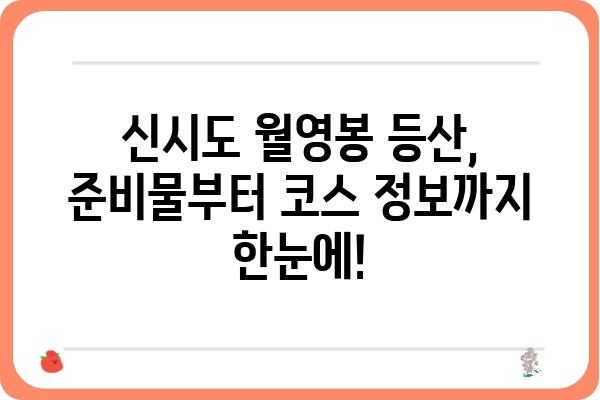 신시도 월영봉 등산, 준비물부터 코스 정보까지 한눈에!